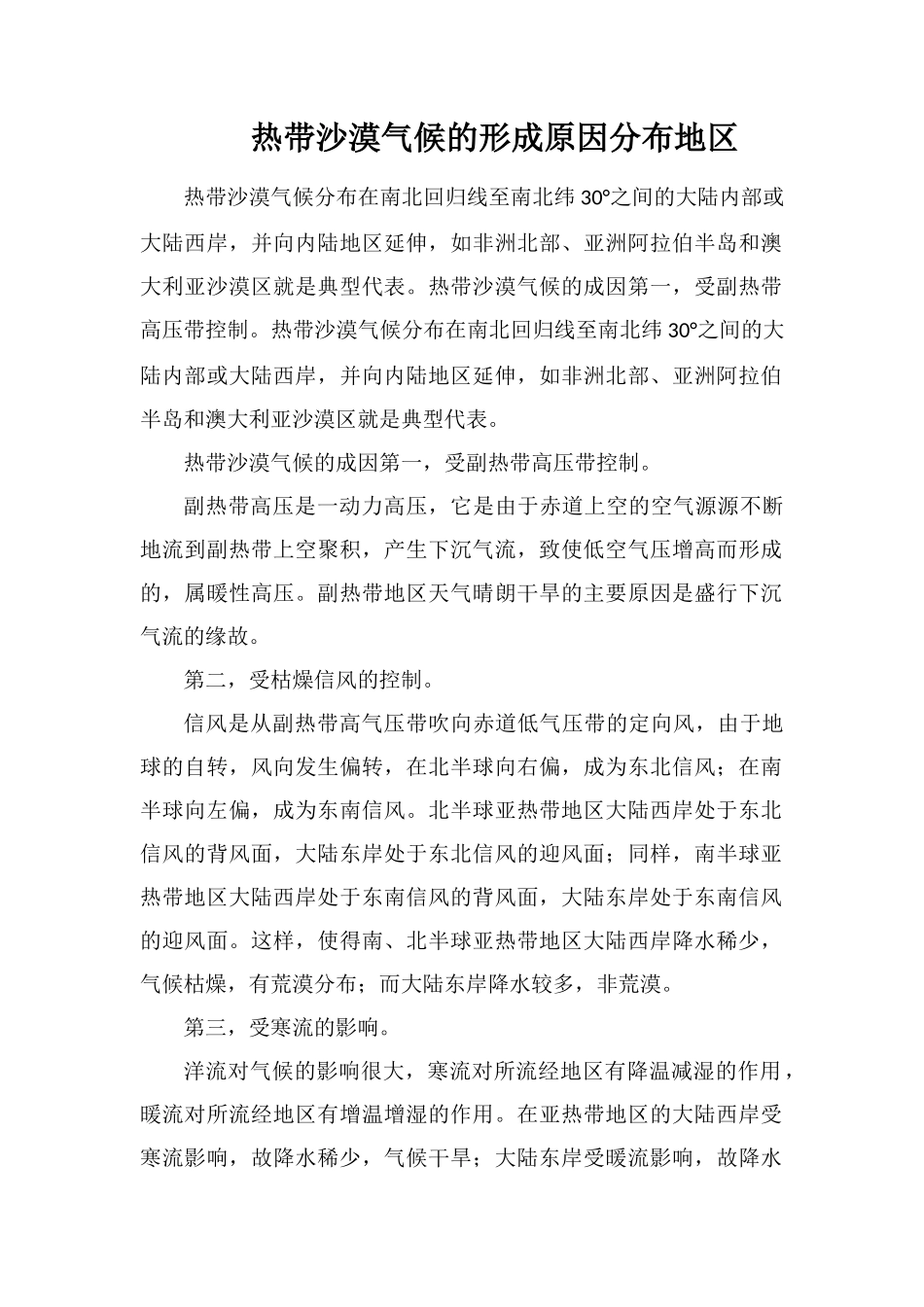 热带沙漠气候的形成原因分布地区

热带沙漠气候分布在南北回归线至南北纬 30°之间的大陆内部或大陆西岸，并向内陆地区延伸，如非洲北部、亚洲阿拉伯半岛和澳大利亚沙漠区就是典型代表。热带沙漠气候的成因第一，受副热带高压带控制。热带沙漠气候分布在南北回归线至南北纬 30°之间的大陆内部或大陆西岸，并向内陆地区延伸，如非洲北部、亚洲阿拉伯半岛和澳大利亚沙漠区就是典型代表。

热带沙漠气候的成因第一，受副热带高压带控制。

副热带高压是一动力高压，它是由于赤道上空的空气源源不断地流到副热带上空聚积，产生下沉气流，致使低空气压增高而形成的，属暖性高压。副热带地区天气晴朗干旱的主要原因是盛行下沉气流的缘故。

第二，受枯燥信风的控制。

信风是从副热带高气压带吹向赤道低气压带的定向风，由于地球的自转，风向发生偏转，在北半球向右偏，成为东北信风；在南半球向左偏，成为东南信风。北半球亚热带地区大陆西岸处于东北信风的背风面，大陆东岸处于东北信风的迎风面；同样，南半球亚热带地区大陆西岸处于东南信风的背风面，大陆东岸处于东南信风的迎风面。这样，使得南、北半球亚热带地区大陆西岸降水稀少，气候枯燥，有荒漠分布；而大陆东岸降水较多，非荒漠。

第三，受寒流的影响。

洋流对气候的影响很大，寒流对所流经地区有降温减湿的作用，暖流对所流经地区有增温增湿的作用。在亚热带地区的大陆西岸受寒流影响，故降水稀少，气候干旱；大陆东岸受暖流影响，故降水